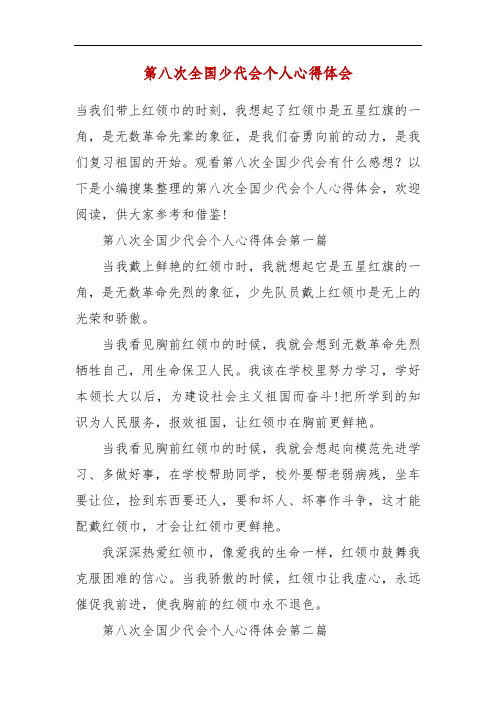 第八次全国少代会个人心得体会

当我们带上红领巾的时刻，我想起了红领巾是五星红旗的一角，是无数革命先辈的象征，是我们奋勇向前的动力，是我们复习祖国的开始。观看第八次全国少代会有什么感想？以下是小编搜集整理的第八次全国少代会个人心得体会，欢迎阅读，供大家参考和借鉴！

第八次全国少代会个人心得体会第一篇

当我戴上鲜艳的红领巾时，我就想起它是五星红旗的一角，是无数革命先烈的象征，少先队员戴上红领巾是无上的光荣和骄傲。

当我看见胸前红领巾的时候，我就会想到无数革命先烈牺牲自己，用生命保卫人民。我该在学校里努力学习，学好本领长大以后，为建设社会主义祖国而奋斗!把所学到的知识为人民服务，报效祖国，让红领巾在胸前更鲜艳。

当我看见胸前红领巾的时候，我就会想起向模范先进学习、多做好事，在学校帮助同学，校外要帮老弱病残，坐车要让位，捡到东西要还人，要和坏人、坏事作斗争，这才能配戴红领巾，才会让红领巾更鲜艳。

我深深热爱红领巾，像爱我的生命一样，红领巾鼓舞我克服困难的信心。当我骄傲的时候，红领巾让我虚心，永远催促我前进，使我胸前的红领巾永不退色。

第八次全国少代会个人心得体会第二篇